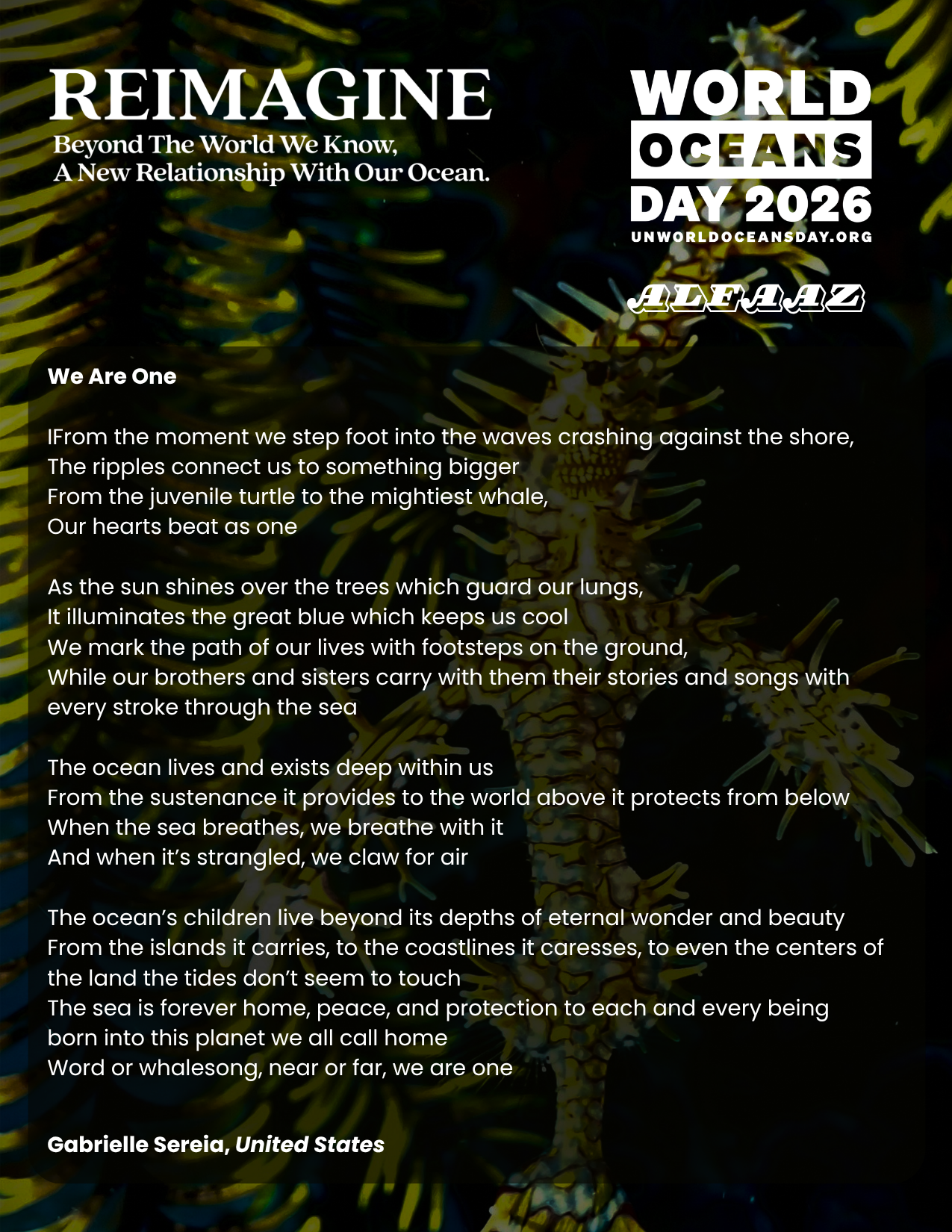 REIMAGINE
Beyond The World We Know,
A New Relationship With Our Ocean.

WORLD
OCEANS
DAY 2026
UNWORLDOCEANSDAY.ORG

ALFAAZ

We Are One

IFrom the moment we step foot into the waves crashing against the shore,
The ripples connect us to something bigger
From the juvenile turtle to the mightiest whale,
Our hearts beat as one

As the sun shines over the trees which guard our lungs,
It illuminates the great blue which keeps us cool
We mark the path of our lives with footsteps on the ground,
While our brothers and sisters carry with them their stories and songs with every stroke through the sea

The ocean lives and exists deep within us
From the sustenance it provides to the world above it protects from below
When the sea breathes, we breathe with it
And when it's strangled, we claw for air

The ocean's children live beyond its depths of eternal wonder and beauty
From the islands it carries, to the coastlines it caresses, to even the centers of the land the tides don't seem to touch
The sea is forever home, peace, and protection to each and every being born into this planet we all call home
Word or whalesong, near or far, we are one

Gabrielle Sereia, United States